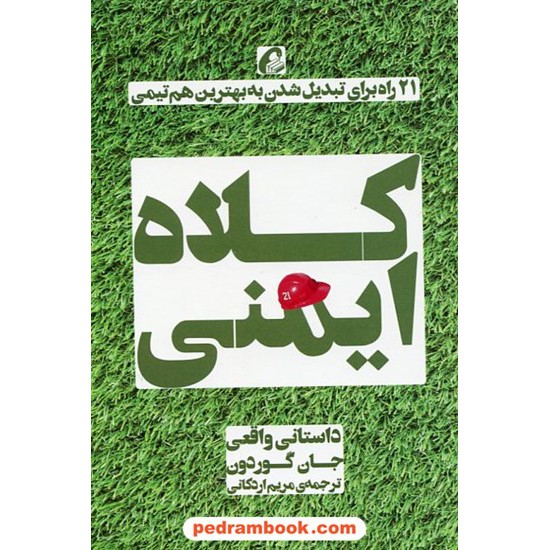 ۲۱ راه برای تبدیل شدن به بهترین هم تیمی

کلاه ایمنی

21

داستانی واقعی
جان گوردون
ترجمه‌ی مریم اردکانی

pedrambook.com